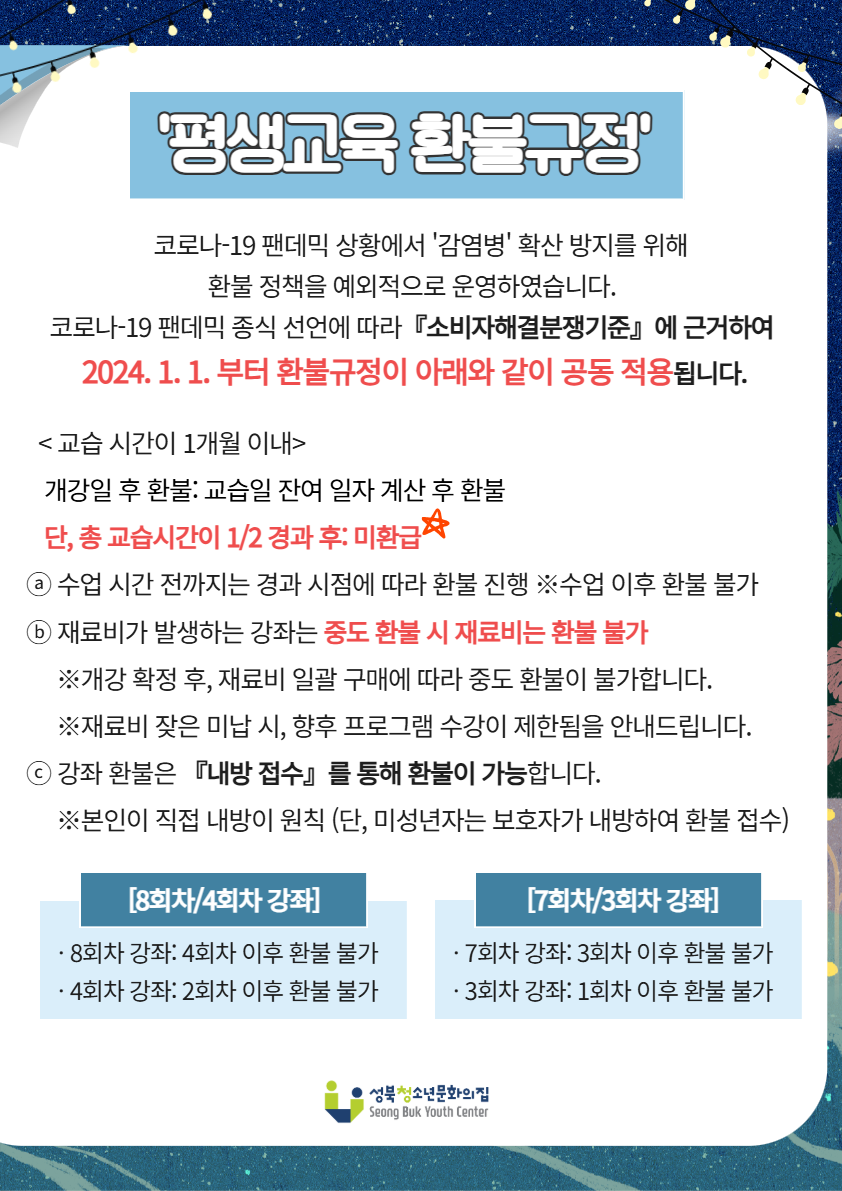 '평생교육 환불규정'

코로나-19 팬데믹 상황에서 '감염병' 확산 방지를 위해 환불 정책을 예외적으로 운영하였습니다. 코로나-19 팬데믹 종식 선언에 따라 『소비자해결분쟁기준』에 근거하여 2024. 1. 1. 부터 환불규정이 아래와 같이 공동 적용됩니다.

< 교습 시간이 1개월 이내>

개강일 후 환불: 교습일 잔여 일자 계산 후 환불

단, 총 교습시간이 1/2 경과 후: 미환급

ⓐ 수업 시간 전까지는 경과 시점에 따라 환불 진행 ※수업 이후 환불 불가

ⓑ 재료비가 발생하는 강좌는 중도 환불 시 재료비는 환불 불가

※개강 확정 후, 재료비 일괄 구매에 따라 중도 환불이 불가합니다.

※재료비 잦은 미납 시, 향후 프로그램 수강이 제한됨을 안내드립니다.

ⓒ 강좌 환불은 『내방 접수』를 통해 환불이 가능합니다.

※본인이 직접 내방이 원칙 (단, 미성년자는 보호자가 내방하여 환불 접수)

[8회차/4회차 강좌]

· 8회차 강좌: 4회차 이후 환불 불가
· 4회차 강좌: 2회차 이후 환불 불가

[7회차/3회차 강좌]

· 7회차 강좌: 3회차 이후 환불 불가
· 3회차 강좌: 1회차 이후 환불 불가

성북청소년문화의집
Seong Buk Youth Center